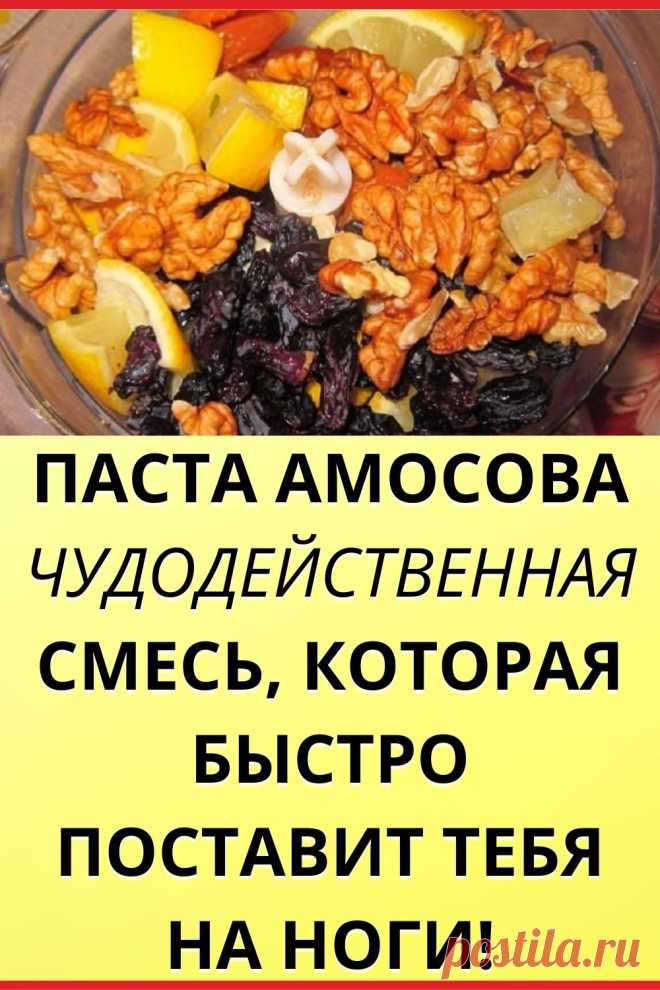 ПАСТА АМОСОВА
ЧУДОДЕЙСТВЕННАЯ
СМЕСЬ, КОТОРАЯ БЫСТРО ПОСТАВИТ ТЕБЯ НА НОГИ!

pestila.ru